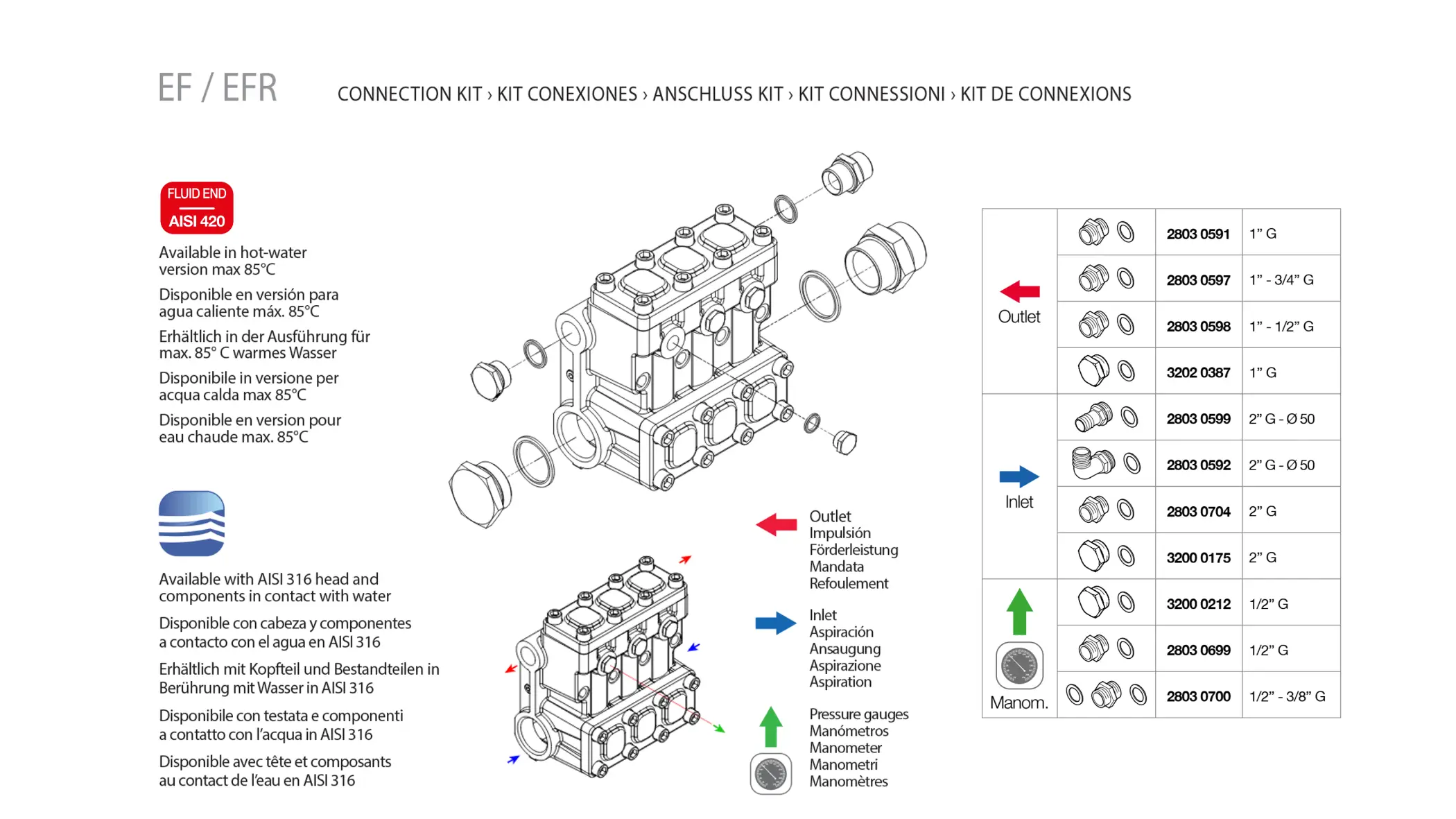 EF / EFR

CONNECTION KIT › KIT CONEXIONES › ANSCHLUSS KIT › KIT CONNESSIONI › KIT DE CONNEXIONS

FLUID END
AISI 420

Available in hot-water version max 85°C

Disponible en versión para agua caliente máx. 85°C

Erhältlich in der Ausführung für max. 85° C warmes Wasser

Disponibile in versione per acqua calda max 85°C

Disponible en version pour eau chaude max. 85°C

Available with AISI 316 head and components in contact with water

Disponible con cabeza y componentes a contacto con el agua en AISI 316

Erhältlich mit Kopfteil und Bestandteilen in Berührung mit Wasser in AISI 316

Disponibile con testata e componenti a contatto con l'acqua in AISI 316

Disponible avec tête et composants au contact de l'eau en AISI 316

Outlet
Impulsión
Förderleistung
Mandata
Refoulement

Inlet
Aspiración
Ansaugung
Aspirazione
Aspiration

Pressure gauges
Manómetros
Manometer
Manometri
Manomètres

| Outlet | | 2803 0591 | 1" G |
|---|---|---|---|
| | | 2803 0597 | 1" - 3/4" G |
| | | 2803 0598 | 1" - 1/2" G |
| | | 3202 0387 | 1" G |
| Inlet | | 2803 0599 | 2" G - Ø 50 |
| | | 2803 0592 | 2" G - Ø 50 |
| | | 2803 0704 | 2" G |
| | | 3200 0175 | 2" G |
| Manom. | | 3200 0212 | 1/2" G |
| | | 2803 0699 | 1/2" G |
| | | 2803 0700 | 1/2" - 3/8" G |